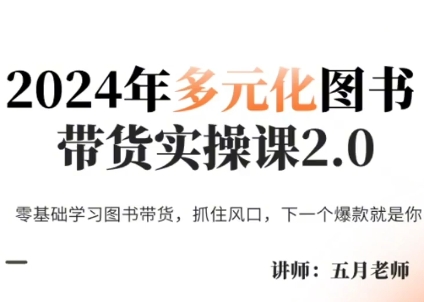 2024年多元化图书带货实操课2.0

零基础学习图书带货，抓住风口，下一个爆款就是你

讲师：五月老师